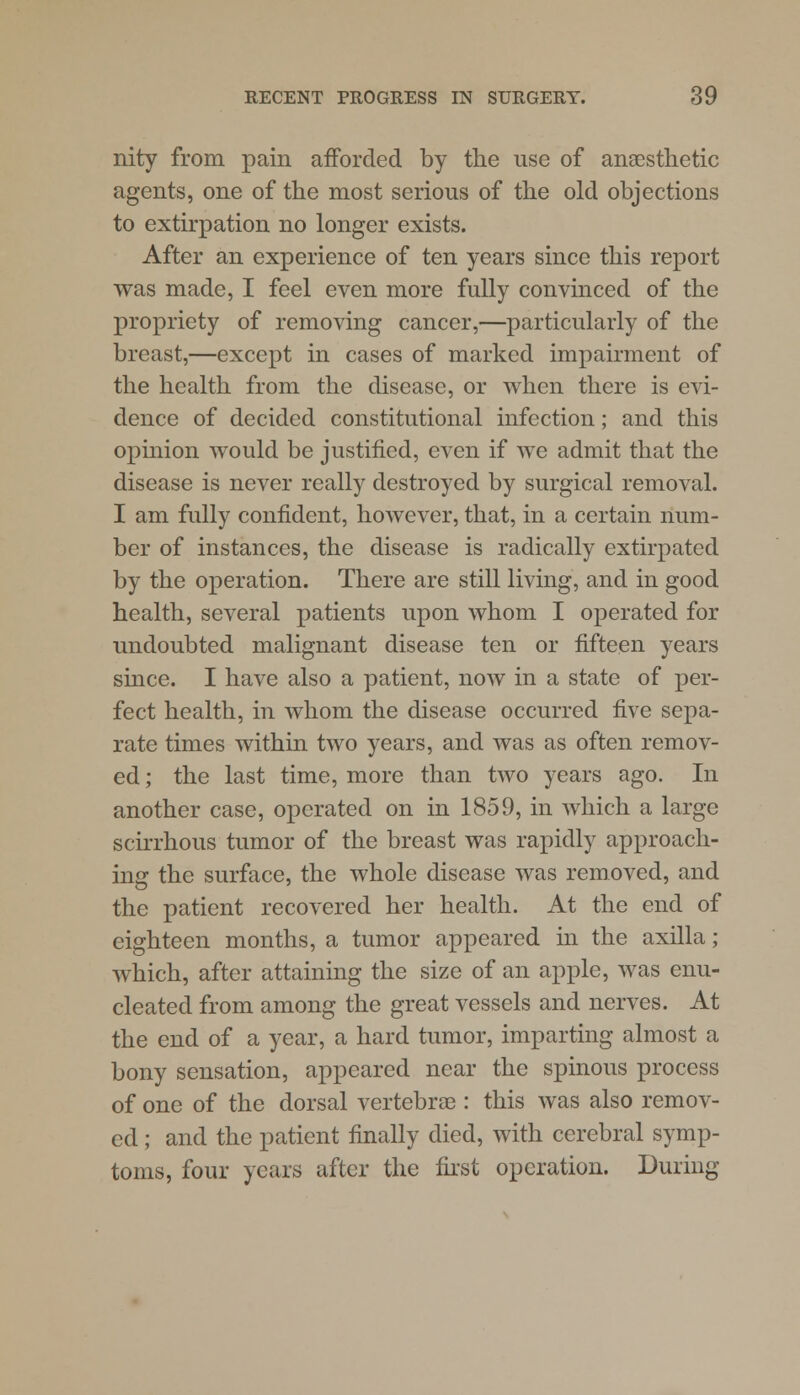 RECENT PROGRESS IN SURGERY. 39

nity from pain afforded by the use of anæsthetic agents, one of the most serious of the old objections to extirpation no longer exists.

After an experience of ten years since this report was made, I feel even more fully convinced of the propriety of removing cancer,—particularly of the breast,—except in cases of marked impairment of the health from the disease, or when there is evidence of decided constitutional infection; and this opinion would be justified, even if we admit that the disease is never really destroyed by surgical removal. I am fully confident, however, that, in a certain number of instances, the disease is radically extirpated by the operation. There are still living, and in good health, several patients upon whom I operated for undoubted malignant disease ten or fifteen years since. I have also a patient, now in a state of perfect health, in whom the disease occurred five separate times within two years, and was as often removed; the last time, more than two years ago. In another case, operated on in 1859, in which a large scirrhous tumor of the breast was rapidly approaching the surface, the whole disease was removed, and the patient recovered her health. At the end of eighteen months, a tumor appeared in the axilla; which, after attaining the size of an apple, was enucleated from among the great vessels and nerves. At the end of a year, a hard tumor, imparting almost a bony sensation, appeared near the spinous process of one of the dorsal vertebræ: this was also removed; and the patient finally died, with cerebral symptoms, four years after the first operation. During